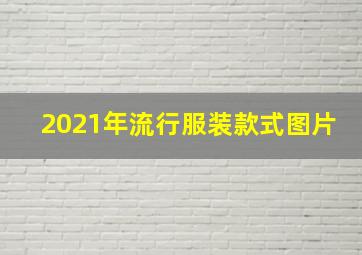 2021年流行服装款式图片